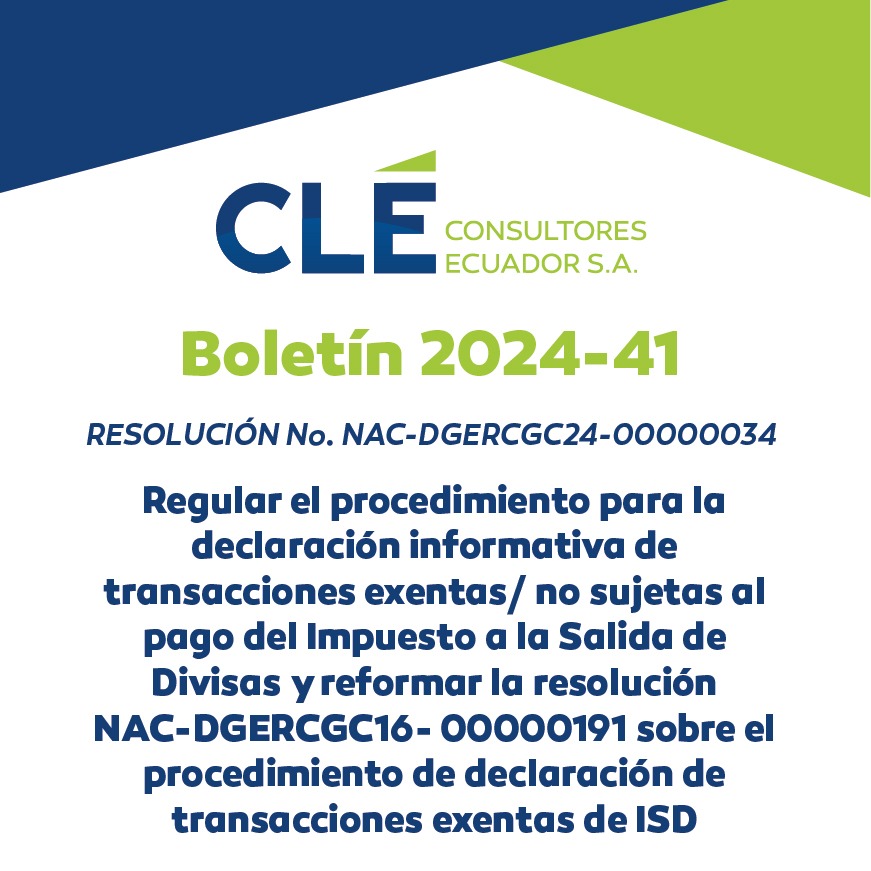 CLÉ CONSULTORES ECUADOR S.A.

Boletín 2024-41

RESOLUCIÓN No. NAC-DGERCGC24-00000034

Regular el procedimiento para la declaración informativa de transacciones exentas/ no sujetas al pago del Impuesto a la Salida de Divisas y reformar la resolución NAC-DGERCGC16- 00000191 sobre el procedimiento de declaración de transacciones exentas de ISD